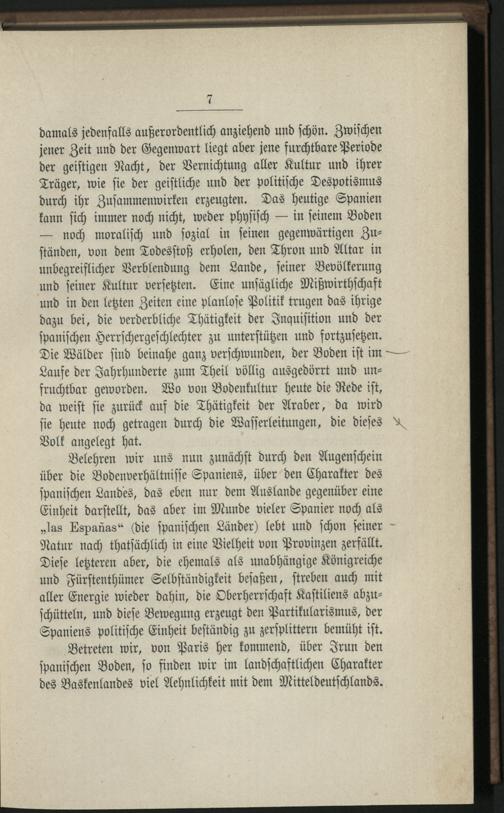 7

damals jedenfalls außerordentlich anziehend und schön. Zwischen jener Zeit und der Gegenwart liegt aber jene furchtbare Periode der geistigen Nacht, der Vernichtung aller Kultur und ihrer Träger, wie sie der geistliche und der politische Despotismus durch ihr Zusammenwirken erzeugten. Das heutige Spanien kann sich immer noch nicht, weder physisch — in seinem Boden — noch moralisch und sozial in seinen gegenwärtigen Zuständen, von dem Todesstoß erholen, den Thron und Altar in unbegreiflicher Verblendung dem Lande, seiner Bevölkerung und seiner Kultur versetzten. Eine unsägliche Mißwirthschaft und in den letzten Zeiten eine planlose Politik trugen das ihrige dazu bei, die verderbliche Thätigkeit der Inquisition und der spanischen Herrschergeschlechter zu unterstützen und fortzusetzen. Die Wälder sind beinahe ganz verschwunden, der Boden ist im Laufe der Jahrhunderte zum Theil völlig ausgedörrt und unfruchtbar geworden. Wo von Bodenkultur heute die Rede ist, da weist sie zurück auf die Thätigkeit der Araber, da wird sie heute noch getragen durch die Wasserleitungen, die dieses Volk angelegt hat.

Belehren wir uns nun zunächst durch den Augenschein über die Bodenverhältnisse Spaniens, über den Charakter des spanischen Landes, das eben nur dem Auslande gegenüber eine Einheit darstellt, das aber im Munde vieler Spanier noch als „las Españas“ (die spanischen Länder) lebt und schon seiner Natur nach thatsächlich in eine Vielheit von Provinzen zerfällt. Diese letzteren aber, die ehemals als unabhängige Königreiche und Fürstenthümer Selbständigkeit besaßen, streben auch mit aller Energie wieder dahin, die Oberherrschaft Kastiliens abzuschütteln, und diese Bewegung erzeugt den Partikularismus, der Spaniens politische Einheit beständig zu zersplittern bemüht ist.

Betreten wir, von Paris her kommend, über Irun den spanischen Boden, so finden wir im landschaftlichen Charakter des Baskenlandes viel Aehnlichkeit mit dem Mitteldeutschlands.